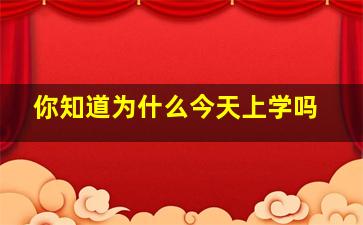 你知道为什么今天上学吗